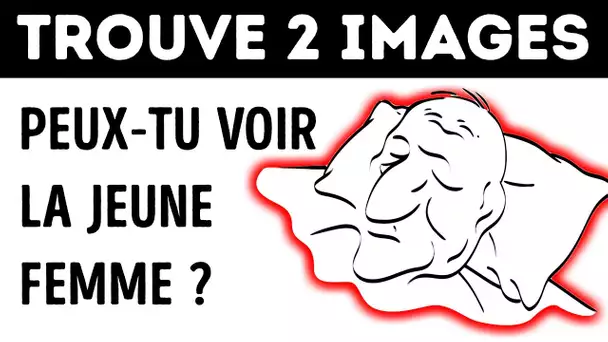 TROUVE 2 IMAGES

PEUX-TU VOIR LA JEUNE FEMME ?